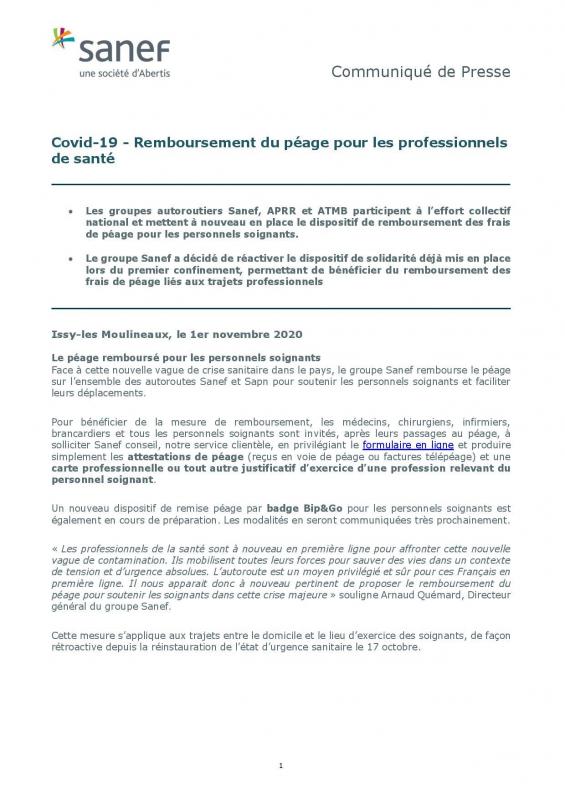 sanef
une société d'Abertis

Communiqué de Presse

Covid-19 - Remboursement du péage pour les professionnels de santé

• Les groupes autoroutiers Sanef, APRR et ATMB participent à l'effort collectif national et mettent à nouveau en place le dispositif de remboursement des frais de péage pour les personnels soignants.

• Le groupe Sanef a décidé de réactiver le dispositif de solidarité déjà mis en place lors du premier confinement, permettant de bénéficier du remboursement des frais de péage liés aux trajets professionnels

Issy-les Moulineaux, le 1er novembre 2020

Le péage remboursé pour les personnels soignants
Face à cette nouvelle vague de crise sanitaire dans le pays, le groupe Sanef rembourse le péage sur l'ensemble des autoroutes Sanef et Sapn pour soutenir les personnels soignants et faciliter leurs déplacements.

Pour bénéficier de la mesure de remboursement, les médecins, chirurgiens, infirmiers, brancardiers et tous les personnels soignants sont invités, après leurs passages au péage, à solliciter Sanef conseil, notre service clientèle, en privilégiant le formulaire en ligne et produire simplement les attestations de péage (reçus en voie de péage ou factures télépéage) et une carte professionnelle ou tout autre justificatif d'exercice d'une profession relevant du personnel soignant.

Un nouveau dispositif de remise péage par badge Bip&Go pour les personnels soignants est également en cours de préparation. Les modalités en seront communiquées très prochainement.

« Les professionnels de la santé sont à nouveau en première ligne pour affronter cette nouvelle vague de contamination. Ils mobilisent toutes leurs forces pour sauver des vies dans un contexte de tension et d'urgence absolues. L'autoroute est un moyen privilégié et sûr pour ces Français en première ligne. Il nous apparait donc à nouveau pertinent de proposer le remboursement du péage pour soutenir les soignants dans cette crise majeure » souligne Arnaud Quémard, Directeur général du groupe Sanef.

Cette mesure s'applique aux trajets entre le domicile et le lieu d'exercice des soignants, de façon rétroactive depuis la réinstauration de l'état d'urgence sanitaire le 17 octobre.

1